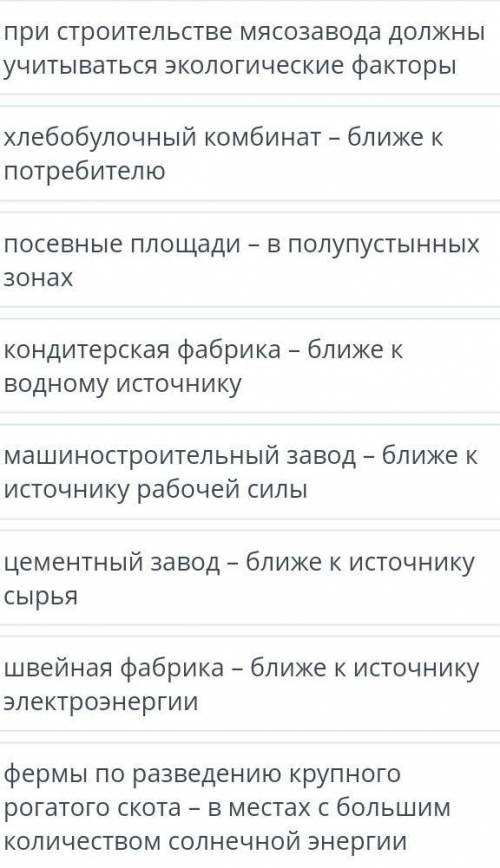 при строительстве мясозавода должны учитываться экологические факторы

хлебобулочный комбинат – ближе к потребителю

посевные площади – в полупустынных зонах

кондитерская фабрика – ближе к водному источнику

машиностроительный завод – ближе к источнику рабочей силы

цементный завод – ближе к источнику сырья

швейная фабрика – ближе к источнику электроэнергии

фермы по разведению крупного рогатого скота – в местах с большим количеством солнечной энергии